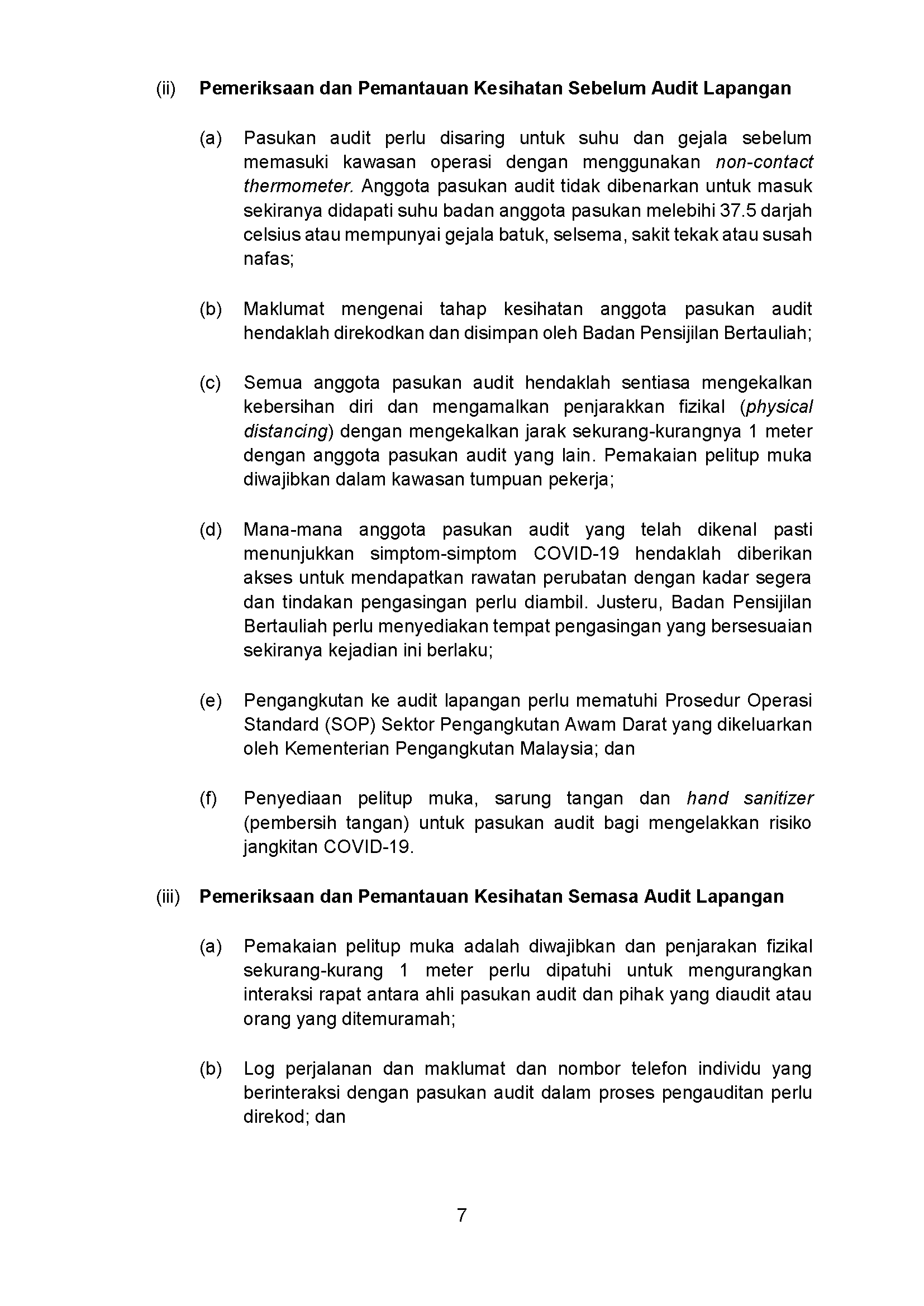 (ii) Pemeriksaan dan Pemantauan Kesihatan Sebelum Audit Lapangan

(a) Pasukan audit perlu disaring untuk suhu dan gejala sebelum memasuki kawasan operasi dengan menggunakan non-contact thermometer. Anggota pasukan audit tidak dibenarkan untuk masuk sekiranya didapati suhu badan anggota pasukan melebihi 37.5 darjah celsius atau mempunyai gejala batuk, selsema, sakit tekak atau susah nafas;

(b) Maklumat mengenai tahap kesihatan anggota pasukan audit hendaklah direkodkan dan disimpan oleh Badan Pensijilan Bertauliah;

(c) Semua anggota pasukan audit hendaklah sentiasa mengekalkan kebersihan diri dan mengamalkan penjarakkan fizikal (physical distancing) dengan mengekalkan jarak sekurang-kurangnya 1 meter dengan anggota pasukan audit yang lain. Pemakaian pelitup muka diwajibkan dalam kawasan tumpuan pekerja;

(d) Mana-mana anggota pasukan audit yang telah dikenal pasti menunjukkan simptom-simptom COVID-19 hendaklah diberikan akses untuk mendapatkan rawatan perubatan dengan kadar segera dan tindakan pengasingan perlu diambil. Justeru, Badan Pensijilan Bertauliah perlu menyediakan tempat pengasingan yang bersesuaian sekiranya kejadian ini berlaku;

(e) Pengangkutan ke audit lapangan perlu mematuhi Prosedur Operasi Standard (SOP) Sektor Pengangkutan Awam Darat yang dikeluarkan oleh Kementerian Pengangkutan Malaysia; dan

(f) Penyediaan pelitup muka, sarung tangan dan hand sanitizer (pembersih tangan) untuk pasukan audit bagi mengelakkan risiko jangkitan COVID-19.

(iii) Pemeriksaan dan Pemantauan Kesihatan Semasa Audit Lapangan

(a) Pemakaian pelitup muka adalah diwajibkan dan penjarakan fizikal sekurang-kurang 1 meter perlu dipatuhi untuk mengurangkan interaksi rapat antara ahli pasukan audit dan pihak yang diaudit atau orang yang ditemuramah;

(b) Log perjalanan dan maklumat dan nombor telefon individu yang berinteraksi dengan pasukan audit dalam proses pengauditan perlu direkod; dan

7